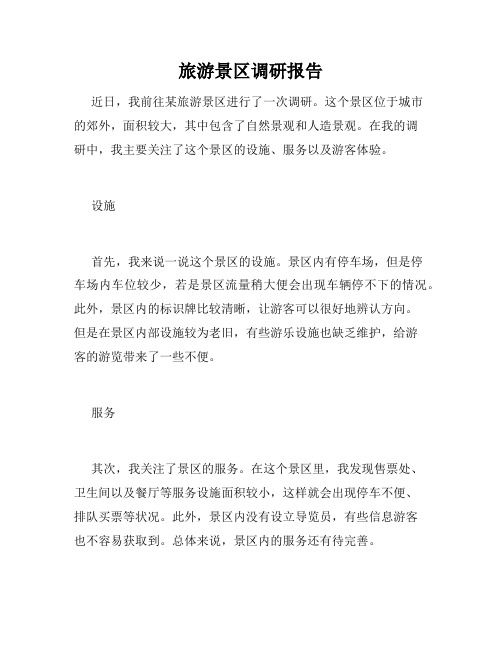 旅游景区调研报告

近日，我前往某旅游景区进行了一次调研。这个景区位于城市的郊外，面积较大，其中包含了自然景观和人造景观。在我的调研中，我主要关注了这个景区的设施、服务以及游客体验。

设施

首先，我来说一说这个景区的设施。景区内有停车场，但是停车场内车位较少，若是景区流量稍大便会出现车辆停不下的情况。此外，景区内的标识牌比较清晰，让游客可以很好地辨认方向。但是在景区内部设施较为老旧，有些游乐设施也缺乏维护，给游客的游览带来了一些不便。

服务

其次，我关注了景区的服务。在这个景区里，我发现售票处、卫生间以及餐厅等服务设施面积较小，这样就会出现停车不便、排队买票等状况。此外，景区内没有设立导览员，有些信息游客也不容易获取到。总体来说，景区内的服务还有待完善。